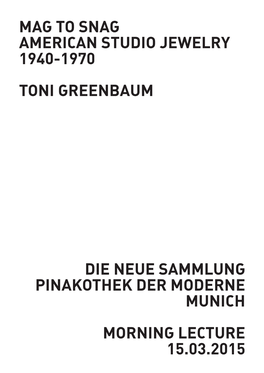 MAG TO SNAG
AMERICAN STUDIO JEWELRY
1940-1970

TONI GREENBAUM

DIE NEUE SAMMLUNG
PINAKOTHEK DER MODERNE
MUNICH

MORNING LECTURE
15.03.2015